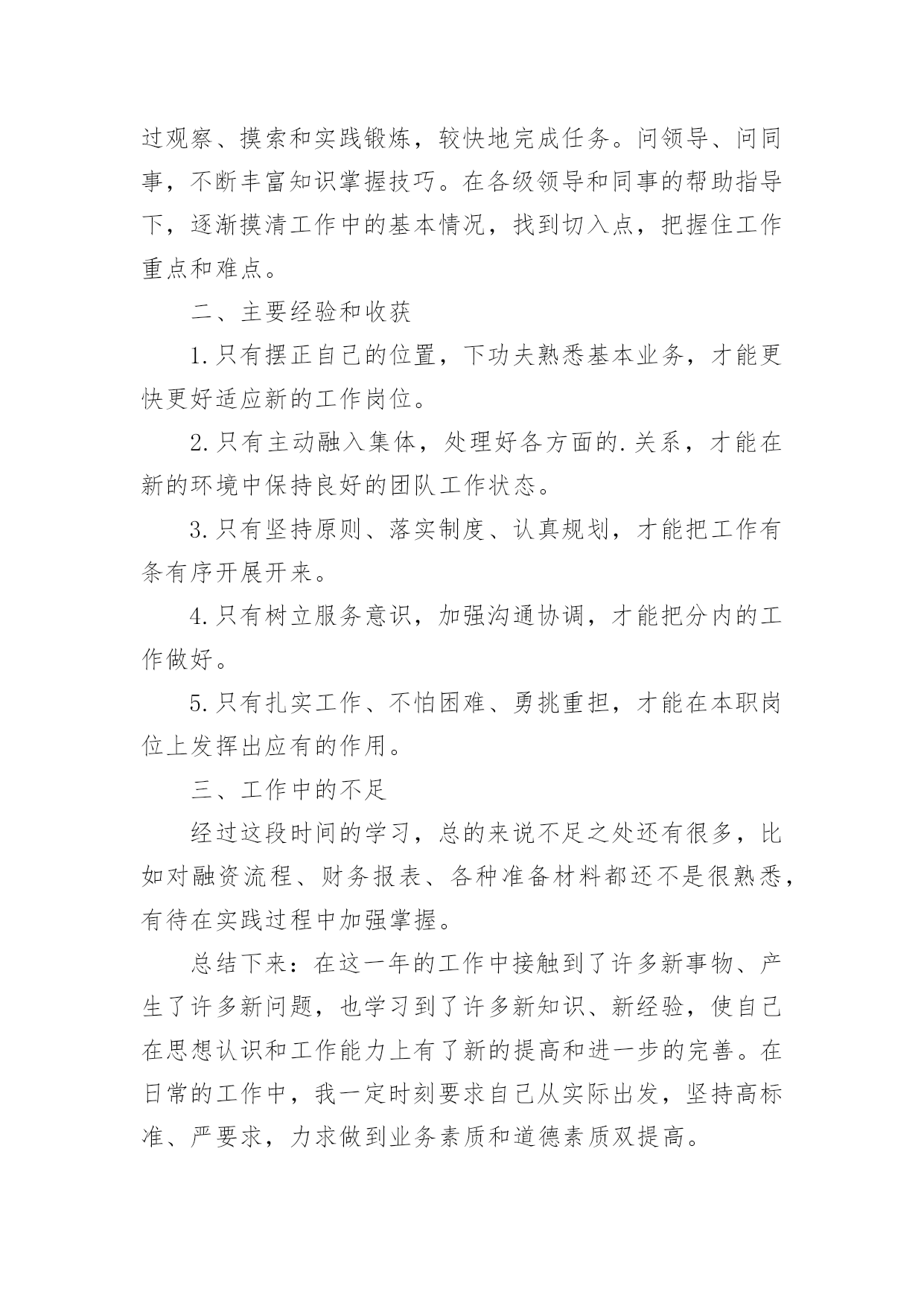 过观察、摸索和实践锻炼，较快地完成任务。问领导、问同事，不断丰富知识掌握技巧。在各级领导和同事的帮助指导下，逐渐摸清工作中的基本情况，找到切入点，把握住工作重点和难点。

二、主要经验和收获

1.只有摆正自己的位置，下功夫熟悉基本业务，才能更快更好适应新的工作岗位。

2.只有主动融入集体，处理好各方面的.关系，才能在新的环境中保持良好的团队工作状态。

3.只有坚持原则、落实制度、认真规划，才能把工作有条有序开展开来。

4.只有树立服务意识，加强沟通协调，才能把分内的工作做好。

5.只有扎实工作、不怕困难、勇挑重担，才能在本职岗位上发挥出应有的作用。

三、工作中的不足

经过这段时间的学习，总的来说不足之处还有很多，比如对融资流程、财务报表、各种准备材料都还不是很熟悉，有待在实践过程中加强掌握。

总结下来：在这一年的工作中接触到了许多新事物、产生了许多新问题，也学习到了许多新知识、新经验，使自己在思想认识和工作能力上有了新的提高和进一步的完善。在日常的工作中，我一定时刻要求自己从实际出发，坚持高标准、严要求，力求做到业务素质和道德素质双提高。